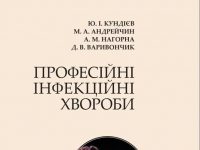 Ю. І. КУНДІЄВ
М. А. АНДРЕЙЧИН
А. М. НАГОРНА
Д. В. ВАРИВОНЧИК

ПРОФЕСІЙНІ
ІНФЕКЦІЙНІ
ХВОРОБИ